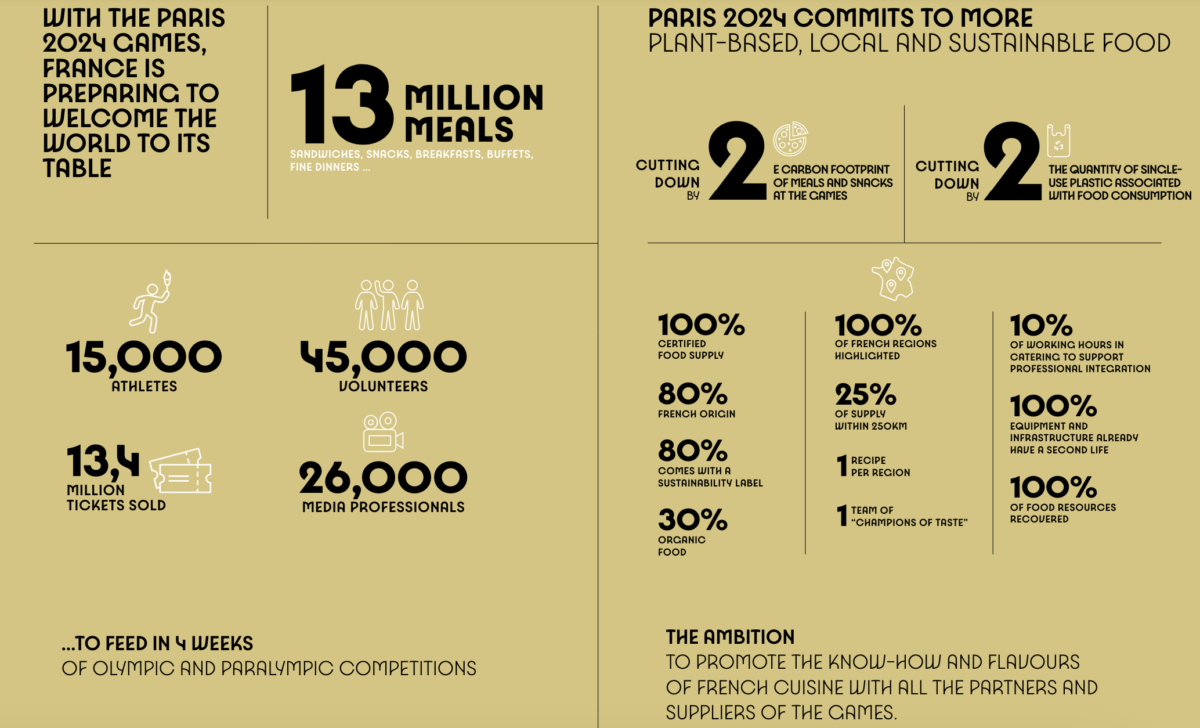 WITH THE PARIS 2024 GAMES, FRANCE IS PREPARING TO WELCOME THE WORLD TO ITS TABLE

13 MILLION MEALS
SANDWICHES, SNACKS, BREAKFASTS, BUFFETS, FINE DINNERS ...

15,000
ATHLETES

45,000
VOLUNTEERS

13,4
MILLION TICKETS SOLD

26,000
MEDIA PROFESSIONALS

...TO FEED IN 4 WEEKS
OF OLYMPIC AND PARALYMPIC COMPETITIONS

PARIS 2024 COMMITS TO MORE
PLANT-BASED, LOCAL AND SUSTAINABLE FOOD

CUTTING DOWN BY 2
E CARBON FOOTPRINT OF MEALS AND SNACKS AT THE GAMES

CUTTING DOWN BY 2
THE QUANTITY OF SINGLE-USE PLASTIC ASSOCIATED WITH FOOD CONSUMPTION

100%
CERTIFIED FOOD SUPPLY

80%
FRENCH ORIGIN

80%
COMES WITH A SUSTAINABILITY LABEL

30%
ORGANIC FOOD

100%
OF FRENCH REGIONS HIGHLIGHTED

25%
OF SUPPLY WITHIN 250KM

1 RECIPE PER REGION

1 TEAM OF "CHAMPIONS OF TASTE"

10%
OF WORKING HOURS IN CATERING TO SUPPORT PROFESSIONAL INTEGRATION

100%
EQUIPMENT AND INFRASTRUCTURE ALREADY HAVE A SECOND LIFE

100%
OF FOOD RESOURCES RECOVERED

THE AMBITION
TO PROMOTE THE KNOW-HOW AND FLAVOURS OF FRENCH CUISINE WITH ALL THE PARTNERS AND SUPPLIERS OF THE GAMES.